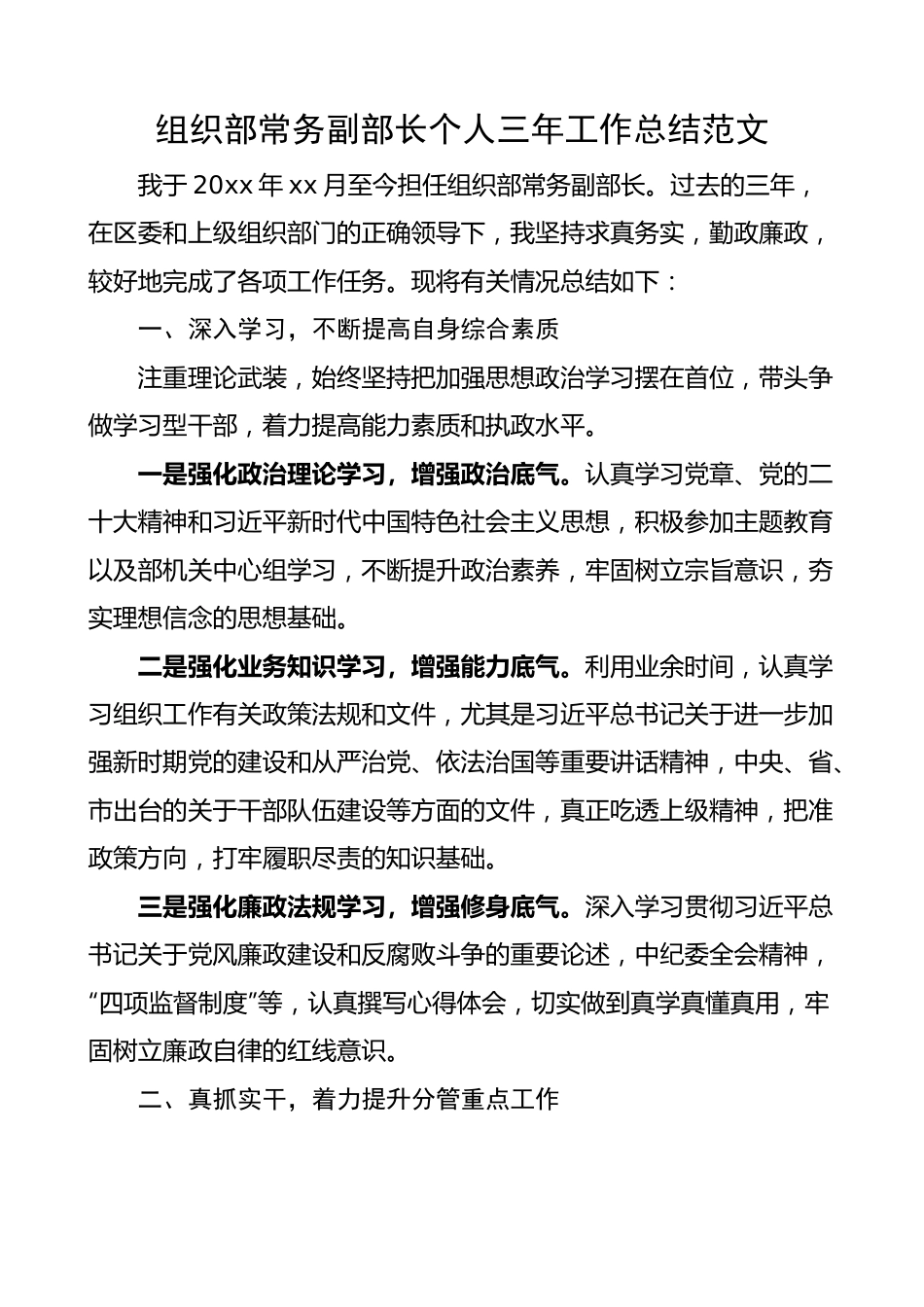 组织部常务副部长个人三年工作总结范文

我于20xx年xx月至今担任组织部常务副部长。过去的三年，在区委和上级组织部门的正确领导下，我坚持求真务实，勤政廉政，较好地完成了各项工作任务。现将有关情况总结如下：

一、深入学习，不断提高自身综合素质

注重理论武装，始终坚持把加强思想政治学习摆在首位，带头争做学习型干部，着力提高能力素质和执政水平。

一是强化政治理论学习，增强政治底气。认真学习党章、党的二十大精神和习近平新时代中国特色社会主义思想，积极参加主题教育以及部机关中心组学习，不断提升政治素养，牢固树立宗旨意识，夯实理想信念的思想基础。

二是强化业务知识学习，增强能力底气。利用业余时间，认真学习组织工作有关政策法规和文件，尤其是习近平总书记关于进一步加强新时期党的建设和从严治党、依法治国等重要讲话精神，中央、省、市出台的关于干部队伍建设等方面的文件，真正吃透上级精神，把准政策方向，打牢履职尽责的知识基础。

三是强化廉政法规学习，增强修身底气。深入学习贯彻习近平总书记关于党风廉政建设和反腐败斗争的重要论述，中纪委全会精神，“四项监督制度”等，认真撰写心得体会，切实做到真学真懂真用，牢固树立廉政自律的红线意识。

二、真抓实干，着力提升分管重点工作